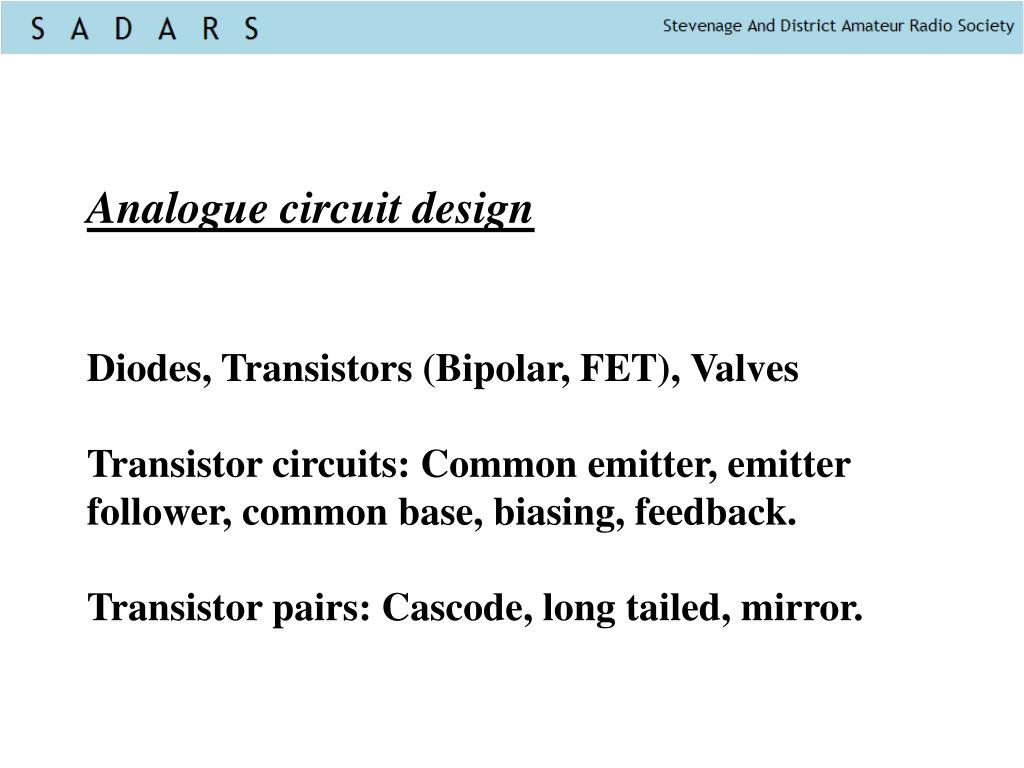 S A D A R S

Stevenage And District Amateur Radio Society

Analogue circuit design

Diodes, Transistors (Bipolar, FET), Valves

Transistor circuits: Common emitter, emitter follower, common base, biasing, feedback.

Transistor pairs: Cascode, long tailed, mirror.